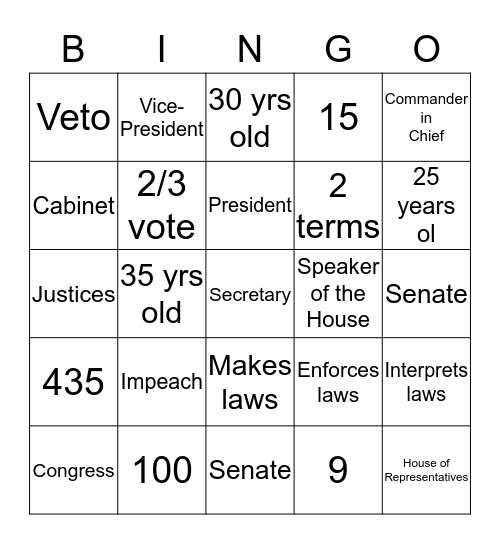 | B | I | N | G | O |
|---|---|---|---|---|
| Veto | Vice-President | 30 yrs old | 15 | Commander in Chief |
| Cabinet | 2/3 vote | President | 2 terms | 25 years ol |
| Justices | 35 yrs old | Secretary | Speaker of the House | Senate |
| 435 | Impeach | Makes laws | Enforces laws | Interprets laws |
| Congress | 100 | Senate | 9 | House of Representatives |